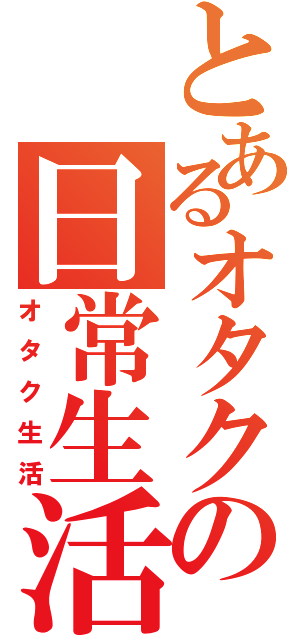 とあるオタクの日常生活
オタク生活